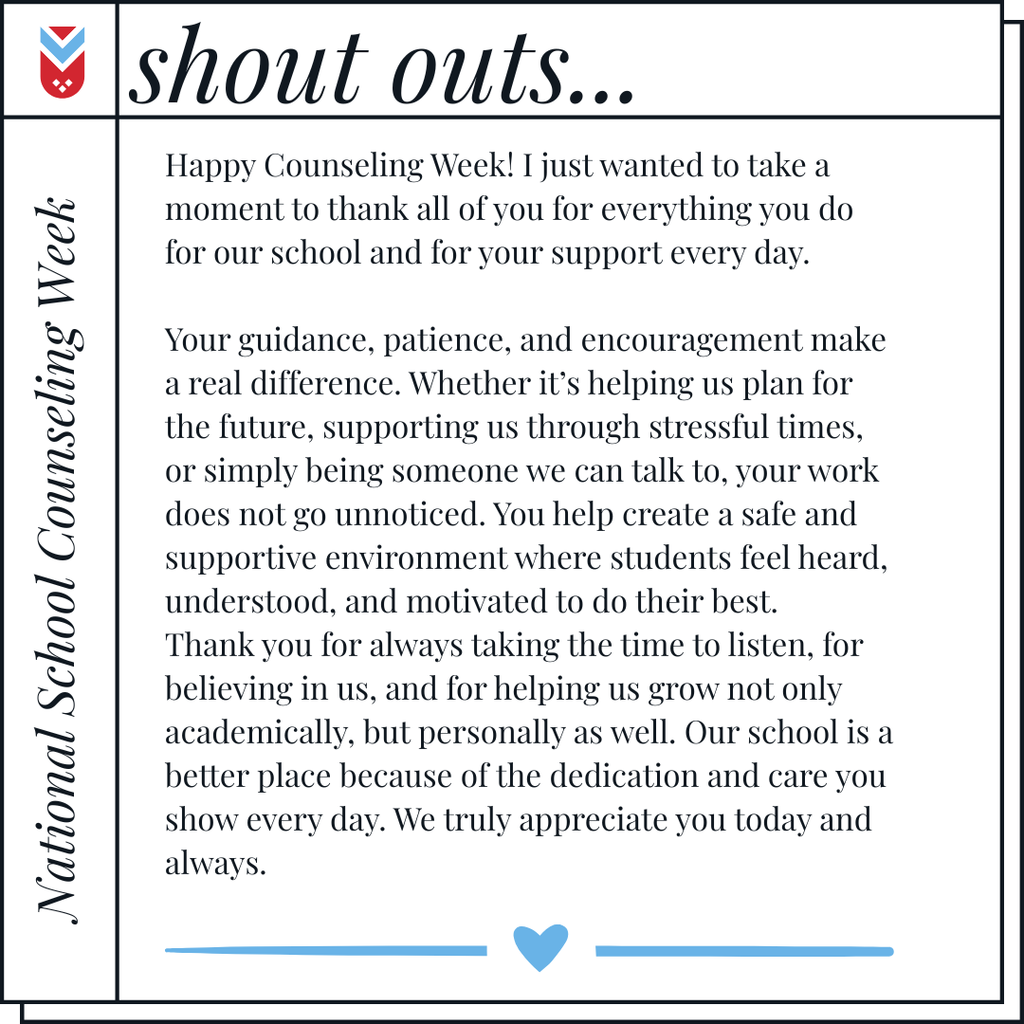 shout outs...

National School Counseling Week

Happy Counseling Week! I just wanted to take a moment to thank all of you for everything you do for our school and for your support every day.

Your guidance, patience, and encouragement make a real difference. Whether it's helping us plan for the future, supporting us through stressful times, or simply being someone we can talk to, your work does not go unnoticed. You help create a safe and supportive environment where students feel heard, understood, and motivated to do their best.
Thank you for always taking the time to listen, for believing in us, and for helping us grow not only academically, but personally as well. Our school is a better place because of the dedication and care you show every day. We truly appreciate you today and always.